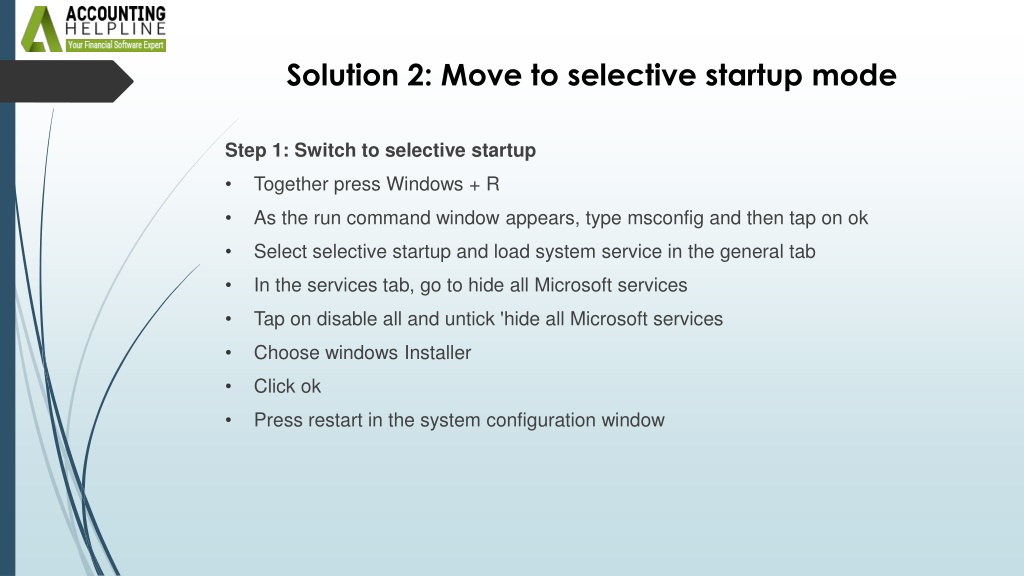 ACCOUNTING
HELPLINE
Your Financial Software Expert

Solution 2: Move to selective startup mode

Step 1: Switch to selective startup

• Together press Windows + R
• As the run command window appears, type msconfig and then tap on ok
• Select selective startup and load system service in the general tab
• In the services tab, go to hide all Microsoft services
• Tap on disable all and untick 'hide all Microsoft services
• Choose windows Installer
• Click ok
• Press restart in the system configuration window